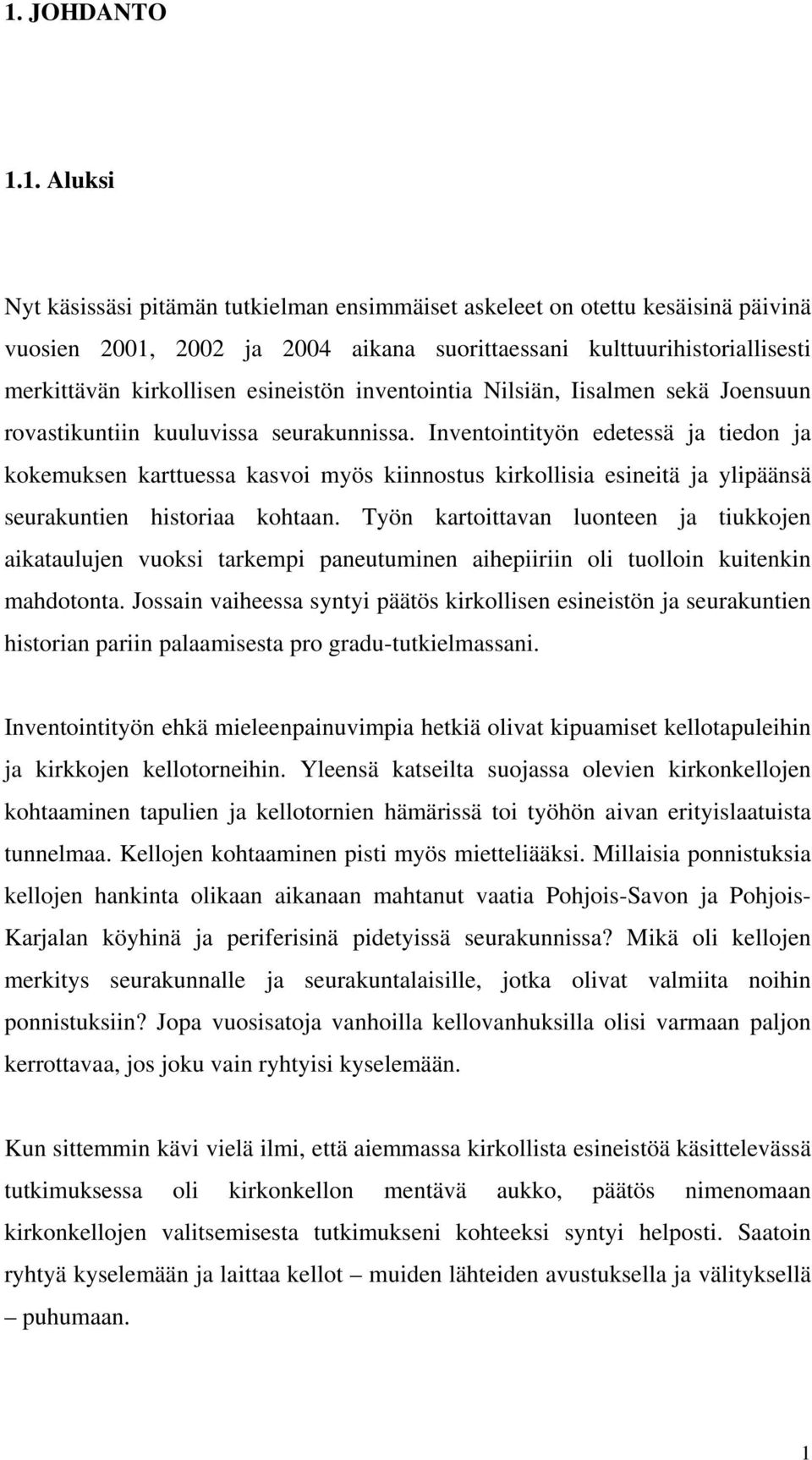 1. JOHDANTO

1.1. Aluksi

Nyt käsissäsi pitämän tutkielman ensimmäiset askeleet on otettu kesäisinä päivinä vuosien 2001, 2002 ja 2004 aikana suorittaessani kulttuurihistoriallisesti merkittävän kirkollisen esineistön inventointia Nilsiän, Iisalmen sekä Joensuun rovastikuntiin kuuluvissa seurakunnissa. Inventointityön edetessä ja tiedon ja kokemuksen karttuessa kasvoi myös kiinnostus kirkollisia esineitä ja ylipäänsä seurakuntien historiaa kohtaan. Työn kartoittavan luonteen ja tiukkojen aikataulujen vuoksi tarkempi paneutuminen aihepiiriin oli tuolloin kuitenkin mahdotonta. Jossain vaiheessa syntyi päätös kirkollisen esineistön ja seurakuntien historian pariin palaamisesta pro gradu-tutkielmassani.

Inventointityön ehkä mieleenpainuvimpia hetkiä olivat kipuamiset kellotapuleihin ja kirkkojen kellotorneihin. Yleensä katseilta suojassa olevien kirkonkellojen kohtaaminen tapulien ja kellotornien hämärissä toi työhön aivan erityislaatuista tunnelmaa. Kellojen kohtaaminen pisti myös mietteliääksi. Millaisia ponnistuksia kellojen hankinta olikaan aikanaan mahtanut vaatia Pohjois-Savon ja Pohjois-Karjalan köyhinä ja periferisinä pidetyissä seurakunnissa? Mikä oli kellojen merkitys seurakunnalle ja seurakuntalaisille, jotka olivat valmiita noihin ponnistuksiin? Jopa vuosisatoja vanhoilla kellovanhuksilla olisi varmaan paljon kerrottavaa, jos joku vain ryhtyisi kyselemään.

Kun sittemmin kävi vielä ilmi, että aiemmassa kirkollista esineistöä käsittelevässä tutkimuksessa oli kirkonkellon mentävä aukko, päätös nimenomaan kirkonkellojen valitsemisesta tutkimukseni kohteeksi syntyi helposti. Saatoin ryhtyä kyselemään ja laittaa kellot – muiden lähteiden avustuksella ja välityksellä – puhumaan.

1